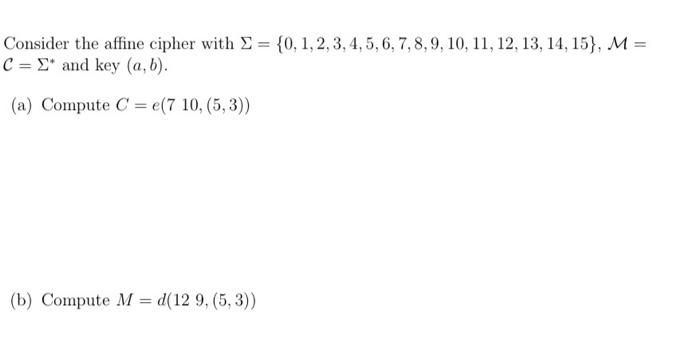 Consider the affine cipher with $\Sigma = \{0, 1, 2, 3, 4, 5, 6, 7, 8, 9, 10, 11, 12, 13, 14, 15\}$, $\mathcal{M} = \mathcal{C} = \Sigma^*$ and key $(a, b)$.

(a) Compute $C = e(7\ 10, (5, 3))$

(b) Compute $M = d(12\ 9, (5, 3))$